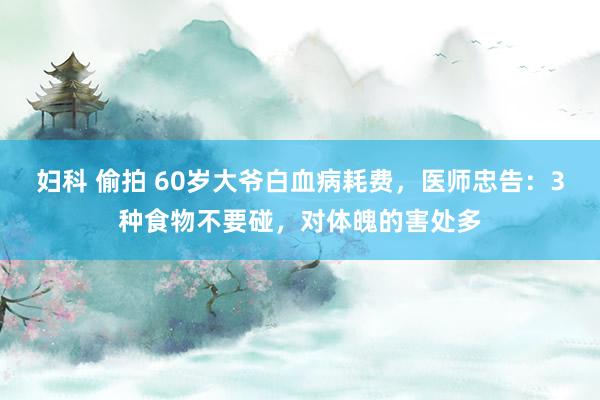 妇科 偷拍 60岁大爷白血病耗费，医师忠告：3种食物不要碰，对体魄的害处多